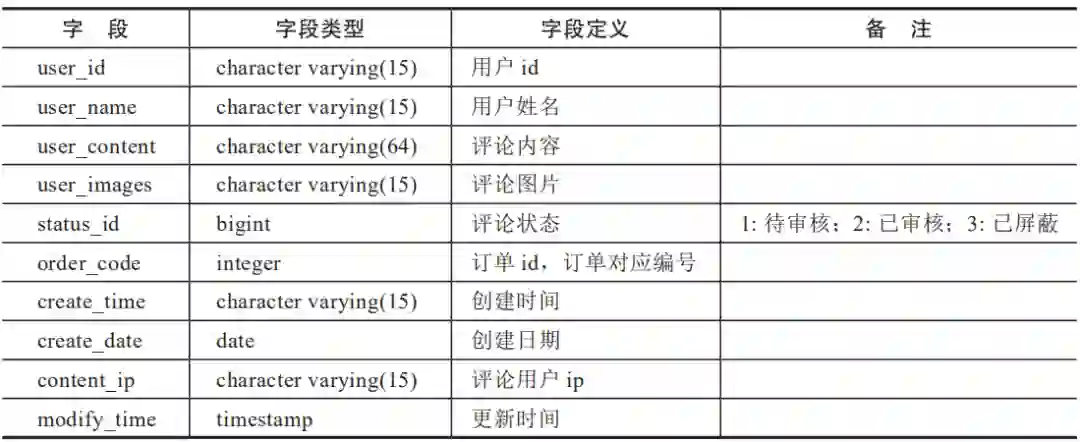 | 字 段 | 字段类型 | 字段定义 | 备 注 |
|---|---|---|---|
| user_id | character varying(15) | 用户id |  |
| user_name | character varying(15) | 用户姓名 |  |
| user_content | character varying(64) | 评论内容 |  |
| user_images | character varying(15) | 评论图片 |  |
| status_id | bigint | 评论状态 | 1:待审核；2:已审核；3:已屏蔽 |
| order_code | integer | 订单id，订单对应编号 |  |
| create_time | character varying(15) | 创建时间 |  |
| create_date | date | 创建日期 |  |
| content_ip | character varying(15) | 评论用户ip |  |
| modify_time | timestamp | 更新时间 |  |